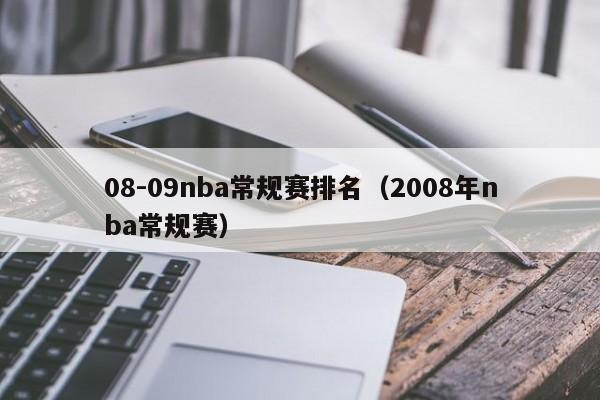 08-09nba常规赛排名（2008年nba常规赛）